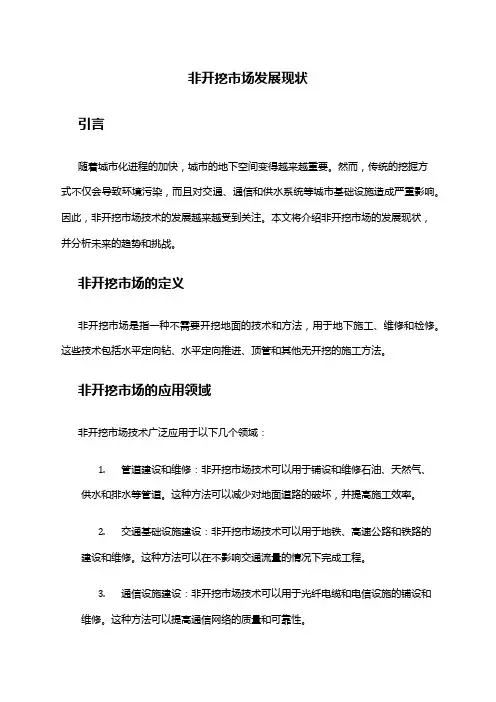 非开挖市场发展现状

引言

随着城市化进程的加快，城市的地下空间变得越来越重要。然而，传统的挖掘方式不仅会导致环境污染，而且对交通、通信和供水系统等城市基础设施造成严重影响。因此，非开挖市场技术的发展越来越受到关注。本文将介绍非开挖市场的发展现状，并分析未来的趋势和挑战。

非开挖市场的定义

非开挖市场是指一种不需要开挖地面的技术和方法，用于地下施工、维修和检修。这些技术包括水平定向钻、水平定向推进、顶管和其他无开挖的施工方法。

非开挖市场的应用领域

非开挖市场技术广泛应用于以下几个领域：

1. 管道建设和维修：非开挖市场技术可以用于铺设和维修石油、天然气、供水和排水等管道。这种方法可以减少对地面道路的破坏，并提高施工效率。

2. 交通基础设施建设：非开挖市场技术可以用于地铁、高速公路和铁路的建设和维修。这种方法可以在不影响交通流量的情况下完成工程。

3. 通信设施建设：非开挖市场技术可以用于光纤电缆和电信设施的铺设和维修。这种方法可以提高通信网络的质量和可靠性。